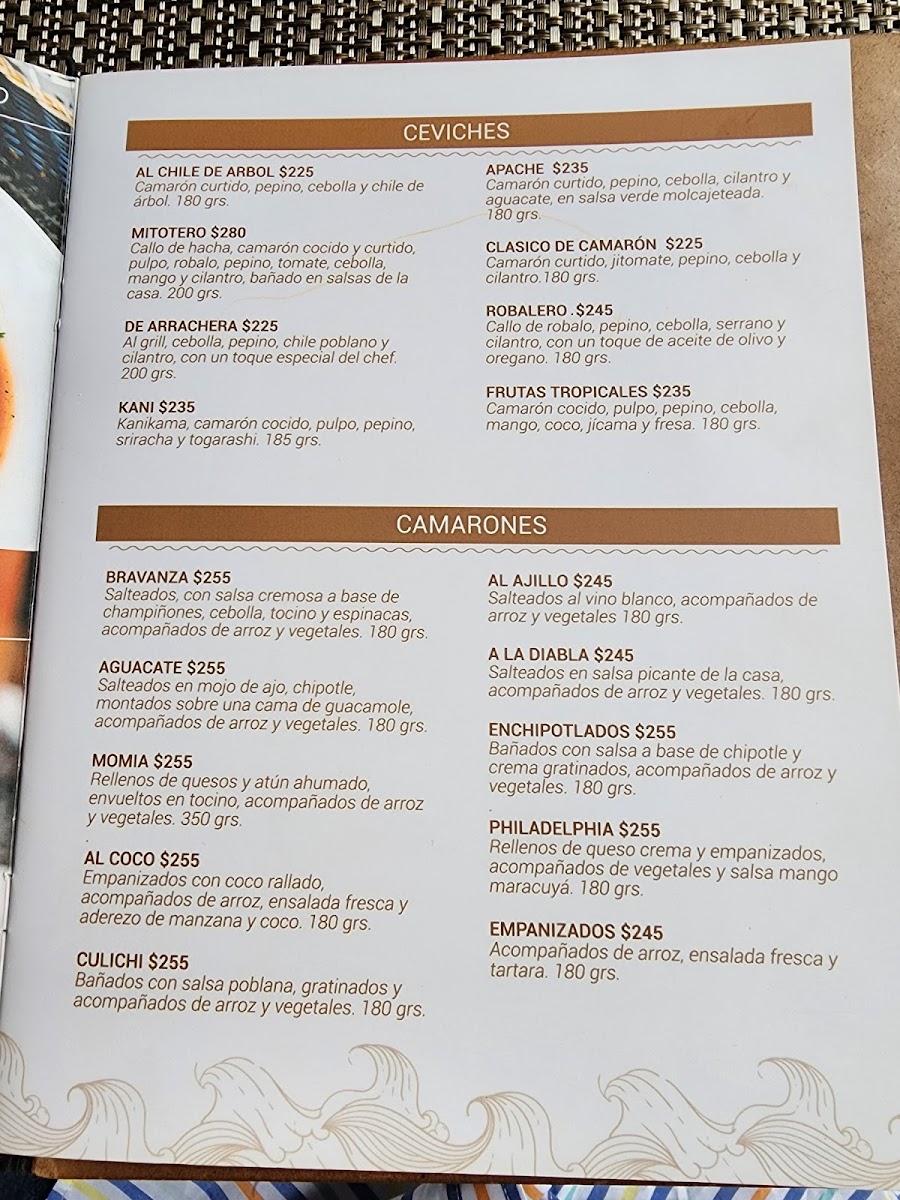 CEVICHES

AL CHILE DE ARBOL $225
Camarón curtido, pepino, cebolla y chile de árbol. 180 grs.

MITOTERO $280
Callo de hacha, camarón cocido y curtido, pulpo, robalo, pepino, tomate, cebolla, mango y cilantro, bañado en salsas de la casa. 200 grs.

DE ARRACHERA $225
Al grill, cebolla, pepino, chile poblano y cilantro, con un toque especial del chef. 200 grs.

KANI $235
Kanikama, camarón cocido, pulpo, pepino, sriracha y togarashi. 185 grs.

APACHE $235
Camarón curtido, pepino, cebolla, cilantro y aguacate, en salsa verde molcajeteada. 180 grs.

CLASICO DE CAMARÓN $225
Camarón curtido, jitomate, pepino, cebolla y cilantro.180 grs.

ROBALERO .$245
Callo de robalo, pepino, cebolla, serrano y cilantro, con un toque de aceite de olivo y oregano. 180 grs.

FRUTAS TROPICALES $235
Camarón cocido, pulpo, pepino, cebolla, mango, coco, jícama y fresa. 180 grs.

CAMARONES

BRAVANZA $255
Salteados, con salsa cremosa a base de champiñones, cebolla, tocino y espinacas, acompañados de arroz y vegetales. 180 grs.

AGUACATE $255
Salteados en mojo de ajo, chipotle, montados sobre una cama de guacamole, acompañados de arroz y vegetales. 180 grs.

MOMIA $255
Rellenos de quesos y atún ahumado, envueltos en tocino, acompañados de arroz y vegetales. 350 grs.

AL COCO $255
Empanizados con coco rallado, acompañados de arroz, ensalada fresca y aderezo de manzana y coco. 180 grs.

CULICHI $255
Bañados con salsa poblana, gratinados y acompañados de arroz y vegetales. 180 grs.

AL AJILLO $245
Salteados al vino blanco, acompañados de arroz y vegetales 180 grs.

A LA DIABLA $245
Salteados en salsa picante de la casa, acompañados de arroz y vegetales. 180 grs.

ENCHIPOTLADOS $255
Bañados con salsa a base de chipotle y crema gratinados, acompañados de arroz y vegetales. 180 grs.

PHILADELPHIA $255
Rellenos de queso crema y empanizados, acompañados de vegetales y salsa mango maracuyá. 180 grs.

EMPANIZADOS $245
Acompañados de arroz, ensalada fresca y tartara. 180 grs.